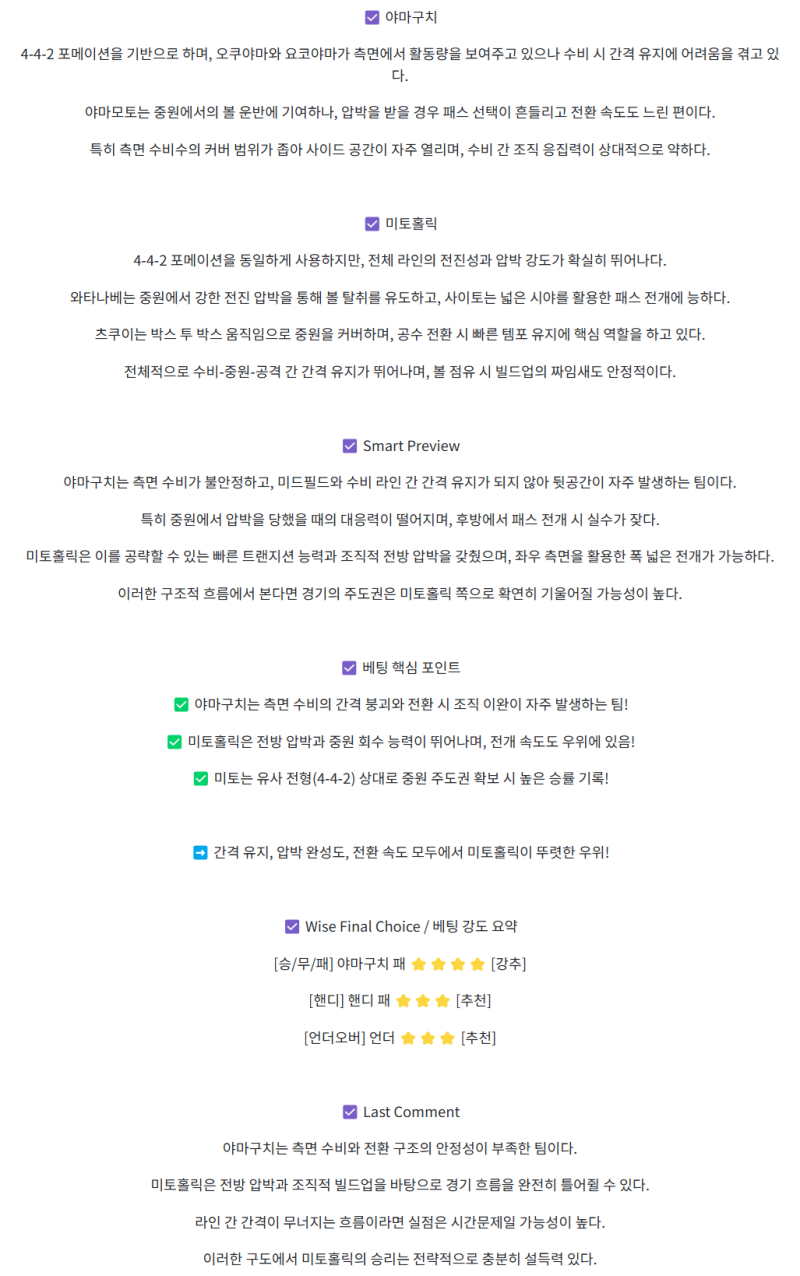 ☑ 야마구치

4-4-2 포메이션을 기반으로 하며, 오쿠야마와 요코야마가 측면에서 활동량을 보여주고 있으나 수비 시 간격 유지에 어려움을 겪고 있다.

야마모토는 중원에서의 볼 운반에 기여하나, 압박을 받을 경우 패스 선택이 흔들리고 전환 속도도 느린 편이다.

특히 측면 수비수의 커버 범위가 좁아 사이드 공간이 자주 열리며, 수비 간 조직 응집력이 상대적으로 약하다.

☑ 미토홀릭

4-4-2 포메이션을 동일하게 사용하지만, 전체 라인의 전진성과 압박 강도가 확실히 뛰어나다.

와타나베는 중원에서 강한 전진 압박을 통해 볼 탈취를 유도하고, 사이토는 넓은 시야를 활용한 패스 전개에 능하다.

츠쿠이는 박스 투 박스 움직임으로 중원을 커버하며, 공수 전환 시 빠른 템포 유지에 핵심 역할을 하고 있다.

전체적으로 수비-중원-공격 간 간격 유지가 뛰어나며, 볼 점유 시 빌드업의 짜임새도 안정적이다.

☑ Smart Preview

야마구치는 측면 수비가 불안정하고, 미드필드와 수비 라인 간 간격 유지가 되지 않아 뒷공간이 자주 발생하는 팀이다.

특히 중원에서 압박을 당했을 때의 대응력이 떨어지며, 후방에서 패스 전개 시 실수가 잦다.

미토홀릭은 이를 공략할 수 있는 빠른 트랜지션 능력과 조직적 전방 압박을 갖췄으며, 좌우 측면을 활용한 폭 넓은 전개가 가능하다.

이러한 구조적 흐름에서 본다면 경기의 주도권은 미토홀릭 쪽으로 확연히 기울어질 가능성이 높다.

☑ 베팅 핵심 포인트

✅ 야마구치는 측면 수비의 간격 붕괴와 전환 시 조직 이완이 자주 발생하는 팀!

✅ 미토홀릭은 전방 압박과 중원 회수 능력이 뛰어나며, 전개 속도도 우위에 있음!

✅ 미토는 유사 전형(4-4-2) 상대로 중원 주도권 확보 시 높은 승률 기록!

➡ 간격 유지, 압박 완성도, 전환 속도 모두에서 미토홀릭이 뚜렷한 우위!

☑ Wise Final Choice / 베팅 강도 요약

[승/무/패] 야마구치 패 ⭐⭐⭐⭐ [강추]

[핸디] 핸디 패 ⭐⭐⭐ [추천]

[언더오버] 언더 ⭐⭐⭐ [추천]

☑ Last Comment

야마구치는 측면 수비와 전환 구조의 안정성이 부족한 팀이다.

미토홀릭은 전방 압박과 조직적 빌드업을 바탕으로 경기 흐름을 완전히 틀어쥘 수 있다.

라인 간 간격이 무너지는 흐름이라면 실점은 시간문제일 가능성이 높다.

이러한 구도에서 미토홀릭의 승리는 전략적으로 충분히 설득력 있다.